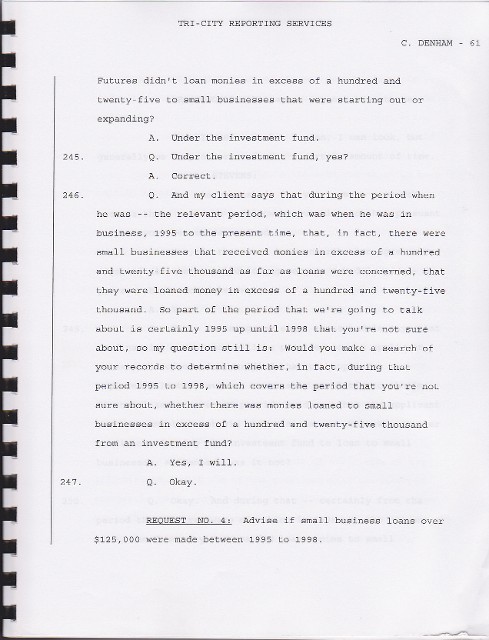 TRI-CITY REPORTING SERVICES

C. DENHAM - 61

Futures didn't loan monies in excess of a hundred and twenty-five to small businesses that were starting out or expanding?

A. Under the investment fund.

245. Q. Under the investment fund, yes?

A. Correct.

246. Q. And my client says that during the period when he was -- the relevant period, which was when he was in business, 1995 to the present time, that, in fact, there were small businesses that received monies in excess of a hundred and twenty five thousand as far as loans were concerned, that they were loaned money in excess of a hundred and twenty-five thousand. So part of the period that we're going to talk about is certainly 1995 up until 1998 that you're not sure about, so my question still is: Would you make a search of your records to determine whether, in fact, during that period 1995 to 1998, which covers the period that you're not sure about, whether there was monies loaned to small businesses in excess of a hundred and twenty-five thousand from an investment fund?

A. Yes, I will.

247. Q. Okay.

REQUEST NO. 4: Advise if small business loans over $125,000 were made between 1995 to 1998.